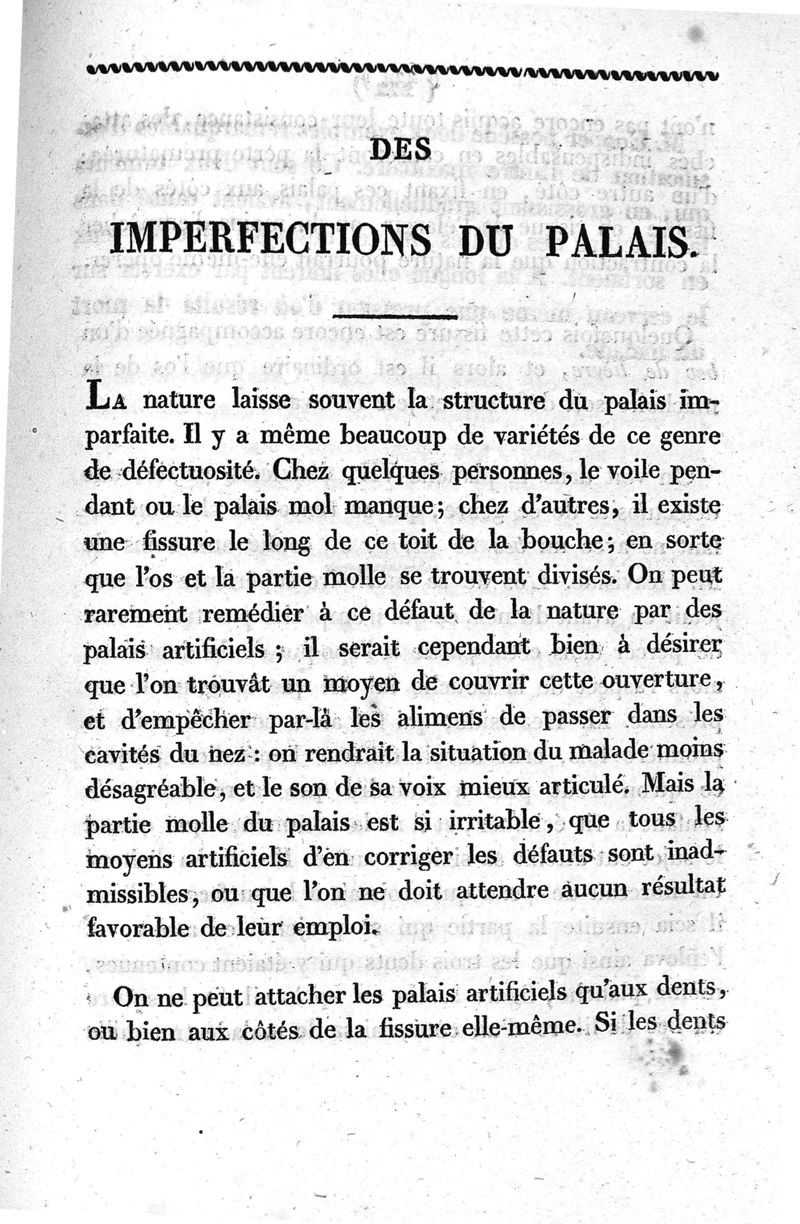 DES

IMPERFECTIONS DU PALAIS.

La nature laisse souvent la structure du palais imparfaite. Il y a même beaucoup de variétés de ce genre de défectuosité. Chez quelques personnes, le voile pendant ou le palais mol manque; chez d'autres, il existe une fissure le long de ce toit de la bouche; en sorte que l'os et la partie molle se trouvent divisés. On peut rarement remédier à ce défaut de la nature par des palais artificiels ; il serait cependant bien à désirer que l'on trouvât un moyen de couvrir cette ouverture, et d'empêcher par-là les alimens de passer dans les cavités du nez : on rendrait la situation du malade moins désagréable, et le son de sa voix mieux articulé. Mais la partie molle du palais est si irritable, que tous les moyens artificiels d'en corriger les défauts sont inadmissibles, ou que l'on ne doit attendre aucun résultat favorable de leur emploi.

On ne peut attacher les palais artificiels qu'aux dents, ou bien aux côtés de la fissure elle-même. Si les dents